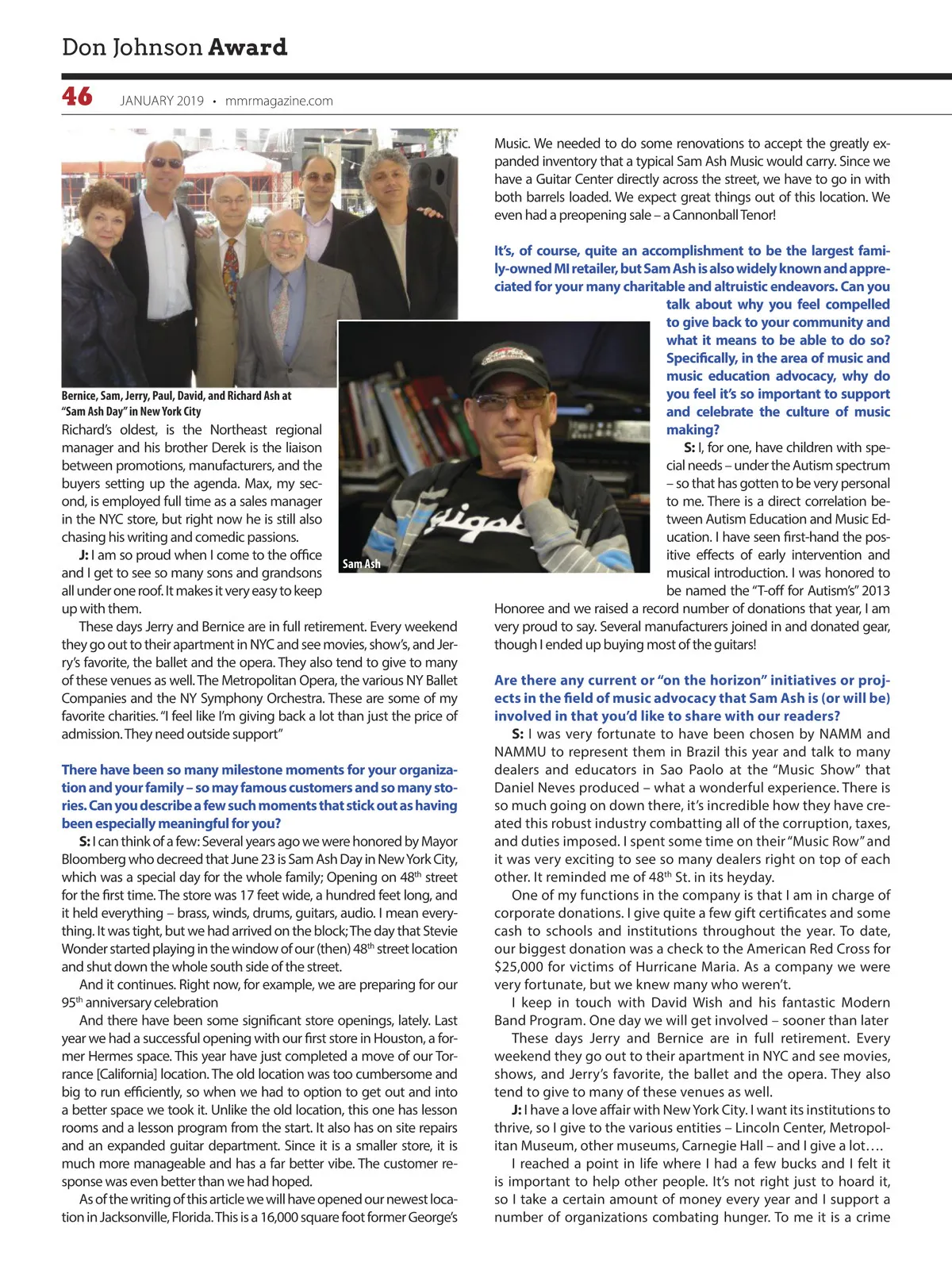 Don Johnson Award

46 JANUARY 2019 • mmrmagazine.com

Bernice, Sam, Jerry, Paul, David, and Richard Ash at "Sam Ash Day" in New York City

Richard's oldest, is the Northeast regional manager and his brother Derek is the liaison between promotions, manufacturers, and the buyers setting up the agenda. Max, my second, is employed full time as a sales manager in the NYC store, but right now he is still also chasing his writing and comedic passions.

J: I am so proud when I come to the office and I get to see so many sons and grandsons all under one roof. It makes it very easy to keep up with them.

These days Jerry and Bernice are in full retirement. Every weekend they go out to their apartment in NYC and see movies, show's, and Jerry's favorite, the ballet and the opera. They also tend to give to many of these venues as well. The Metropolitan Opera, the various NY Ballet Companies and the NY Symphony Orchestra. These are some of my favorite charities. "I feel like I'm giving back a lot than just the price of admission. They need outside support"

There have been so many milestone moments for your organization and your family – so may famous customers and so many stories. Can you describe a few such moments that stick out as having been especially meaningful for you?

S: I can think of a few: Several years ago we were honored by Mayor Bloomberg who decreed that June 23 is Sam Ash Day in New York City, which was a special day for the whole family; Opening on 48$^{th}$ street for the first time. The store was 17 feet wide, a hundred feet long, and it held everything – brass, winds, drums, guitars, audio. I mean everything. It was tight, but we had arrived on the block; The day that Stevie Wonder started playing in the window of our (then) 48$^{th}$ street location and shut down the whole south side of the street.

And it continues. Right now, for example, we are preparing for our 95$^{th}$ anniversary celebration

And there have been some significant store openings, lately. Last year we had a successful opening with our first store in Houston, a former Hermes space. This year have just completed a move of our Torrance [California] location. The old location was too cumbersome and big to run efficiently, so when we had to option to get out and into a better space we took it. Unlike the old location, this one has lesson rooms and a lesson program from the start. It also has on site repairs and an expanded guitar department. Since it is a smaller store, it is much more manageable and has a far better vibe. The customer response was even better than we had hoped.

As of the writing of this article we will have opened our newest location in Jacksonville, Florida. This is a 16,000 square foot former George's Music. We needed to do some renovations to accept the greatly expanded inventory that a typical Sam Ash Music would carry. Since we have a Guitar Center directly across the street, we have to go in with both barrels loaded. We expect great things out of this location. We even had a preopening sale – a Cannonball Tenor!

It's, of course, quite an accomplishment to be the largest family-owned MI retailer, but Sam Ash is also widely known and appreciated for your many charitable and altruistic endeavors. Can you talk about why you feel compelled to give back to your community and what it means to be able to do so? Specifically, in the area of music and music education advocacy, why do you feel it's so important to support and celebrate the culture of music making?

Sam Ash

S: I, for one, have children with special needs – under the Autism spectrum – so that has gotten to be very personal to me. There is a direct correlation between Autism Education and Music Education. I have seen first-hand the positive effects of early intervention and musical introduction. I was honored to be named the "T-off for Autism's" 2013 Honoree and we raised a record number of donations that year, I am very proud to say. Several manufacturers joined in and donated gear, though I ended up buying most of the guitars!

Are there any current or "on the horizon" initiatives or projects in the field of music advocacy that Sam Ash is (or will be) involved in that you'd like to share with our readers?

S: I was very fortunate to have been chosen by NAMM and NAMMU to represent them in Brazil this year and talk to many dealers and educators in Sao Paolo at the "Music Show" that Daniel Neves produced – what a wonderful experience. There is so much going on down there, it's incredible how they have created this robust industry combatting all of the corruption, taxes, and duties imposed. I spent some time on their "Music Row" and it was very exciting to see so many dealers right on top of each other. It reminded me of 48$^{th}$ St. in its heyday.

One of my functions in the company is that I am in charge of corporate donations. I give quite a few gift certificates and some cash to schools and institutions throughout the year. To date, our biggest donation was a check to the American Red Cross for $25,000 for victims of Hurricane Maria. As a company we were very fortunate, but we knew many who weren't.

I keep in touch with David Wish and his fantastic Modern Band Program. One day we will get involved – sooner than later

These days Jerry and Bernice are in full retirement. Every weekend they go out to their apartment in NYC and see movies, shows, and Jerry's favorite, the ballet and the opera. They also tend to give to many of these venues as well.

J: I have a love affair with New York City. I want its institutions to thrive, so I give to the various entities – Lincoln Center, Metropolitan Museum, other museums, Carnegie Hall – and I give a lot….

I reached a point in life where I had a few bucks and I felt it is important to help other people. It's not right just to hoard it, so I take a certain amount of money every year and I support a number of organizations combating hunger. To me it is a crime